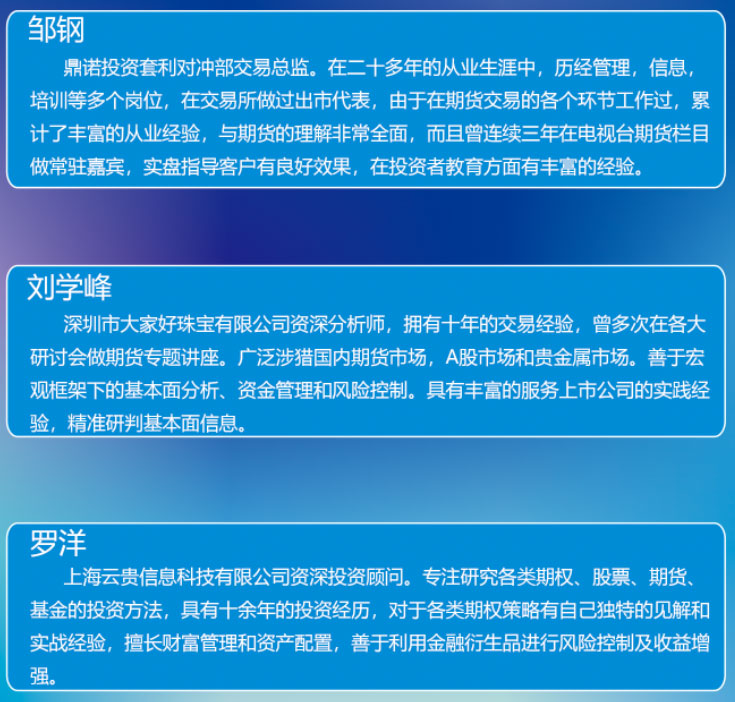 邹钢

鼎诺投资套利对冲部交易总监。在二十多年的从业生涯中，历经管理，信息，培训等多个岗位，在交易所做过出市代表，由于在期货交易的各个环节工作过，累计了丰富的从业经验，与期货的理解非常全面，而且曾连续三年在电视台期货栏目做常驻嘉宾，实盘指导客户有良好效果，在投资者教育方面有丰富的经验。

刘学峰

深圳市大家好珠宝有限公司资深分析师，拥有十年的交易经验，曾多次在各大研讨会做期货专题讲座。广泛涉猎国内期货市场，A股市场和贵金属市场。善于宏观框架下的基本面分析、资金管理和风险控制。具有丰富的服务上市公司的实践经验，精准研判基本面信息。

罗洋

上海云贵信息科技有限公司资深投资顾问。专注研究各类期权、股票、期货、基金的投资方法，具有十余年的投资经历，对于各类期权策略有自己独特的见解和实战经验，擅长财富管理和资产配置，善于利用金融衍生品进行风险控制及收益增强。